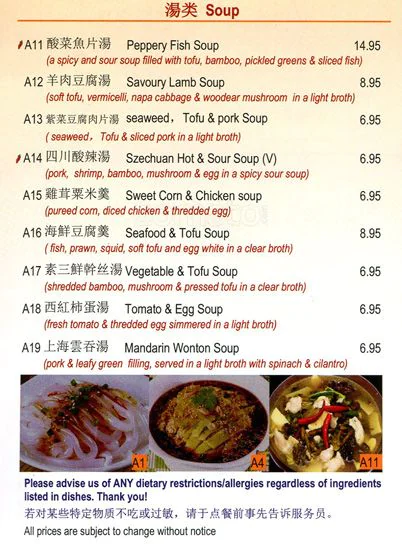 湯类 Soup

A11 酸菜魚片湯 Peppery Fish Soup 14.95
(a spicy and sour soup filled with tofu, bamboo, pickled greens & sliced fish)

A12 羊肉豆腐湯 Savoury Lamb Soup 8.95
(soft tofu, vermicelli, napa cabbage & woodear mushroom in a light broth)

A13 紫菜豆腐肉片湯 seaweed, Tofu & pork Soup 6.95
( seaweed, Tofu & sliced pork in a light broth)

A14 四川酸辣湯 Szechuan Hot & Sour Soup (V) 6.95
(pork, shrimp, bamboo, mushroom & egg in a spicy sour soup)

A15 雞茸粟米羹 Sweet Corn & Chicken soup 6.95
(pureed corn, diced chicken & thredded egg)

A16 海鮮豆腐羹 Seafood & Tofu Soup 8.95
( fish, prawn, squid, soft tofu and egg white in a clear broth)

A17 素三鮮幹丝湯 Vegetable & Tofu Soup 6.95
(shredded bamboo, mushroom & pressed tofu in a clear broth)

A18 西紅柿蛋湯 Tomato & Egg Soup 6.95
(fresh tomato & thredded egg simmered in a light broth)

A19 上海雲吞湯 Mandarin Wonton Soup 6.95
(pork & leafy green filling, served in a light broth with spinach & cilantro)

A1 A4 A11

Please advise us of ANY dietary restrictions/allergies regardless of ingredients listed in dishes. Thank you!
若对某些特定物质不吃或过敏，请于点餐前事先告诉服务员。
All prices are subject to change without notice